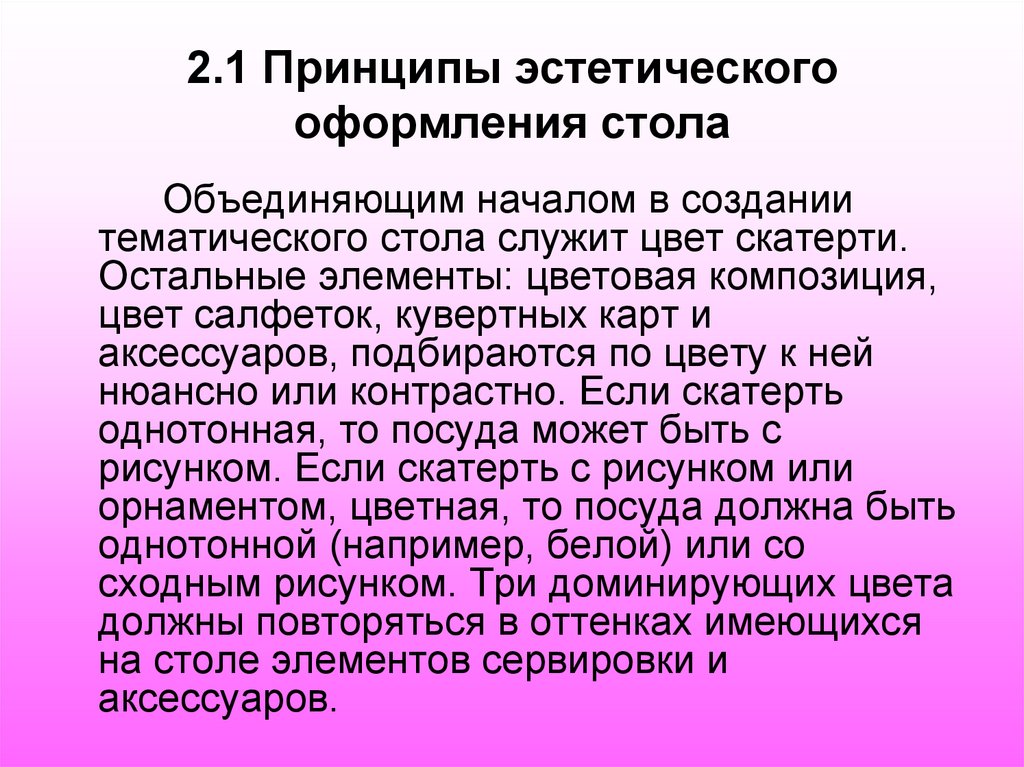 2.1 Принципы эстетического оформления стола

Объединяющим началом в создании тематического стола служит цвет скатерти. Остальные элементы: цветовая композиция, цвет салфеток, кувертных карт и аксессуаров, подбираются по цвету к ней нюансно или контрастно. Если скатерть однотонная, то посуда может быть с рисунком. Если скатерть с рисунком или орнаментом, цветная, то посуда должна быть однотонной (например, белой) или со сходным рисунком. Три доминирующих цвета должны повторяться в оттенках имеющихся на столе элементов сервировки и аксессуаров.